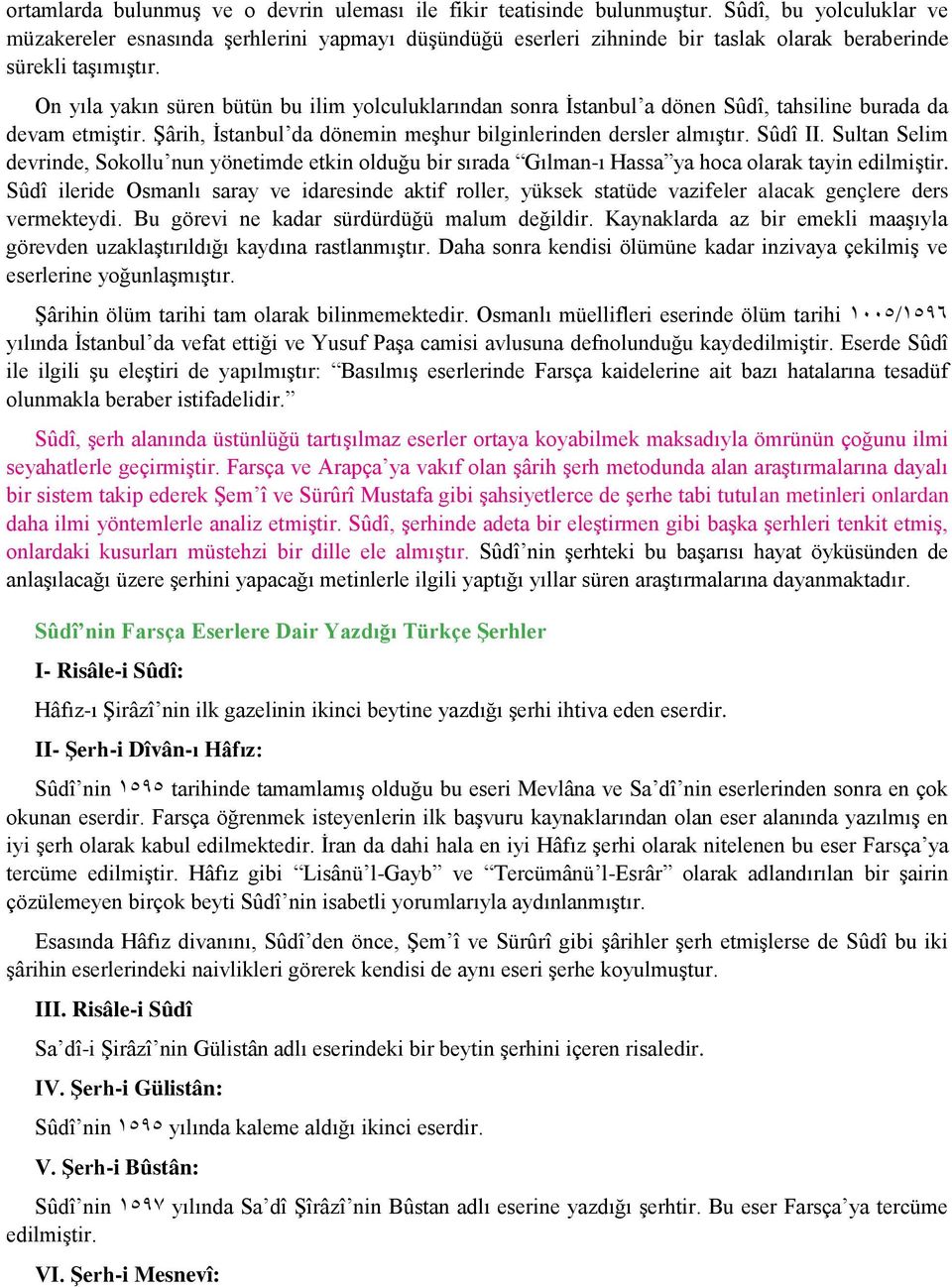 ortamlarda bulunmuş ve o devrin uleması ile fikir teatisinde bulunmuştur. Sûdî, bu yolculuklar ve müzakereler esnasında şerhlerini yapmayı düşündüğü eserleri zihninde bir taslak olarak beraberinde sürekli taşımıştır.

On yıla yakın süren bütün bu ilim yolculuklarından sonra İstanbul’a dönen Sûdî, tahsiline burada da devam etmiştir. Şârih, İstanbul’da dönemin meşhur bilginlerinden dersler almıştır. Sûdî II. Sultan Selim devrinde, Sokollu’nun yönetimde etkin olduğu bir sırada “Gılman-ı Hassa”ya hoca olarak tayin edilmiştir. Sûdî ileride Osmanlı saray ve idaresinde aktif roller, yüksek statüde vazifeler alacak gençlere ders vermekteydi. Bu görevi ne kadar sürdürdüğü malum değildir. Kaynaklarda az bir emekli maaşıyla görevden uzaklaştırıldığı kaydına rastlanmıştır. Daha sonra kendisi ölümüne kadar inzivaya çekilmiş ve eserlerine yoğunlaşmıştır.

Şârihin ölüm tarihi tam olarak bilinmemektedir. Osmanlı müellifleri eserinde ölüm tarihi ١٠٠٥/١٥٩٦ yılında İstanbul’da vefat ettiği ve Yusuf Paşa camisi avlusuna defnolunduğu kaydedilmiştir. Eserde Sûdî ile ilgili şu eleştiri de yapılmıştır: “Basılmış eserlerinde Farsça kaidelerine ait bazı hatalarına tesadüf olunmakla beraber istifadelidir.”

Sûdî, şerh alanında üstünlüğü tartışılmaz eserler ortaya koyabilmek maksadıyla ömrünün çoğunu ilmi seyahatlerle geçirmiştir. Farsça ve Arapça’ya vakıf olan şârih şerh metodunda alan araştırmalarına dayalı bir sistem takip ederek Şem’î ve Sürûrî Mustafa gibi şahsiyetlerce de şerhe tabi tutulan metinleri onlardan daha ilmi yöntemlerle analiz etmiştir. Sûdî, şerhinde adeta bir eleştirmen gibi başka şerhleri tenkit etmiş, onlardaki kusurları müstehzi bir dille ele almıştır. Sûdî’nin şerhteki bu başarısı hayat öyküsünden de anlaşılacağı üzere şerhini yapacağı metinlerle ilgili yaptığı yıllar süren araştırmalarına dayanmaktadır.

Sûdî’nin Farsça Eserlere Dair Yazdığı Türkçe Şerhler

I- Risâle-i Sûdî:

Hâfız-ı Şirâzî’nin ilk gazelinin ikinci beytine yazdığı şerhi ihtiva eden eserdir.

II- Şerh-i Dîvân-ı Hâfız:

Sûdî’nin ١٥٩٥ tarihinde tamamlamış olduğu bu eseri Mevlâna ve Sa’dî’nin eserlerinden sonra en çok okunan eserdir. Farsça öğrenmek isteyenlerin ilk başvuru kaynaklarından olan eser alanında yazılmış en iyi şerh olarak kabul edilmektedir. İran da dahi hala en iyi Hâfız şerhi olarak nitelenen bu eser Farsça’ya tercüme edilmiştir. Hâfız gibi “Lisânü’l-Gayb” ve “Tercümânü’l-Esrâr” olarak adlandırılan bir şairin çözülemeyen birçok beyti Sûdî’nin isabetli yorumlarıyla aydınlanmıştır.

Esasında Hâfız divanını, Sûdî’den önce, Şem’î ve Sürûrî gibi şârihler şerh etmişlerse de Sûdî bu iki şârihin eserlerindeki naivlikleri görerek kendisi de aynı eseri şerhe koyulmuştur.

III. Risâle-i Sûdî

Sa’dî-i Şirâzî’nin Gülistân adlı eserindeki bir beytin şerhini içeren risaledir.

IV. Şerh-i Gülistân:

Sûdî’nin ١٥٩٥ yılında kaleme aldığı ikinci eserdir.

V. Şerh-i Bûstân:

Sûdî’nin ١٥٩٧ yılında Sa’dî Şîrâzî’nin Bûstan adlı eserine yazdığı şerhtir. Bu eser Farsça’ya tercüme edilmiştir.

VI. Şerh-i Mesnevî: